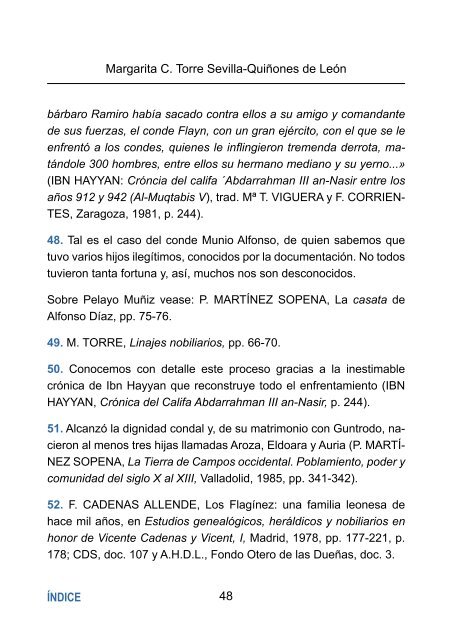 Margarita C. Torre Sevilla-Quiñones de León

bárbaro Ramiro había sacado contra ellos a su amigo y comandante de sus fuerzas, el conde Flayn, con un gran ejército, con el que se le enfrentó a los condes, quienes le inflingieron tremenda derrota, matándole 300 hombres, entre ellos su hermano mediano y su yerno...» (IBN HAYYAN: Cróncia del califa ´Abdarrahman III an-Nasir entre los años 912 y 942 (Al-Muqtabis V), trad. Mª T. VIGUERA y F. CORRIENTES, Zaragoza, 1981, p. 244).

48. Tal es el caso del conde Munio Alfonso, de quien sabemos que tuvo varios hijos ilegítimos, conocidos por la documentación. No todos tuvieron tanta fortuna y, así, muchos nos son desconocidos.

Sobre Pelayo Muñiz vease: P. MARTÍNEZ SOPENA, La casata de Alfonso Díaz, pp. 75-76.

49. M. TORRE, Linajes nobiliarios, pp. 66-70.

50. Conocemos con detalle este proceso gracias a la inestimable crónica de Ibn Hayyan que reconstruye todo el enfrentamiento (IBN HAYYAN, Crónica del Califa Abdarrahman III an-Nasir, p. 244).

51. Alcanzó la dignidad condal y, de su matrimonio con Guntrodo, nacieron al menos tres hijas llamadas Aroza, Eldoara y Auria (P. MARTÍNEZ SOPENA, La Tierra de Campos occidental. Poblamiento, poder y comunidad del siglo X al XIII, Valladolid, 1985, pp. 341-342).

52. F. CADENAS ALLENDE, Los Flagínez: una familia leonesa de hace mil años, en Estudios genealógicos, heráldicos y nobiliarios en honor de Vicente Cadenas y Vicent, I, Madrid, 1978, pp. 177-221, p. 178; CDS, doc. 107 y A.H.D.L., Fondo Otero de las Dueñas, doc. 3.

ÍNDICE

48